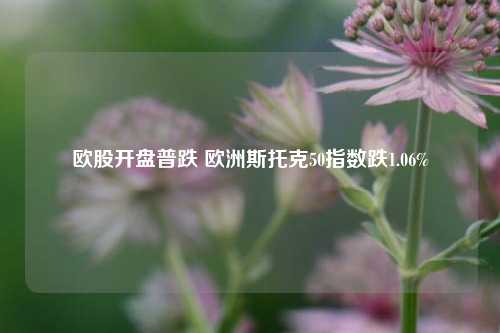 欧股开盘普跌 欧洲斯托克50指数跌1.06%